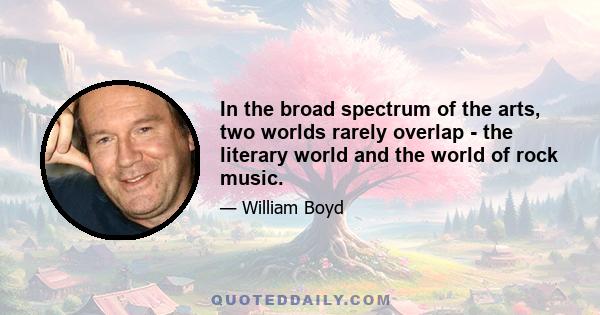 In the broad spectrum of the arts, two worlds rarely overlap - the literary world and the world of rock music.

— William Boyd

QUOTEDDAILY.COM